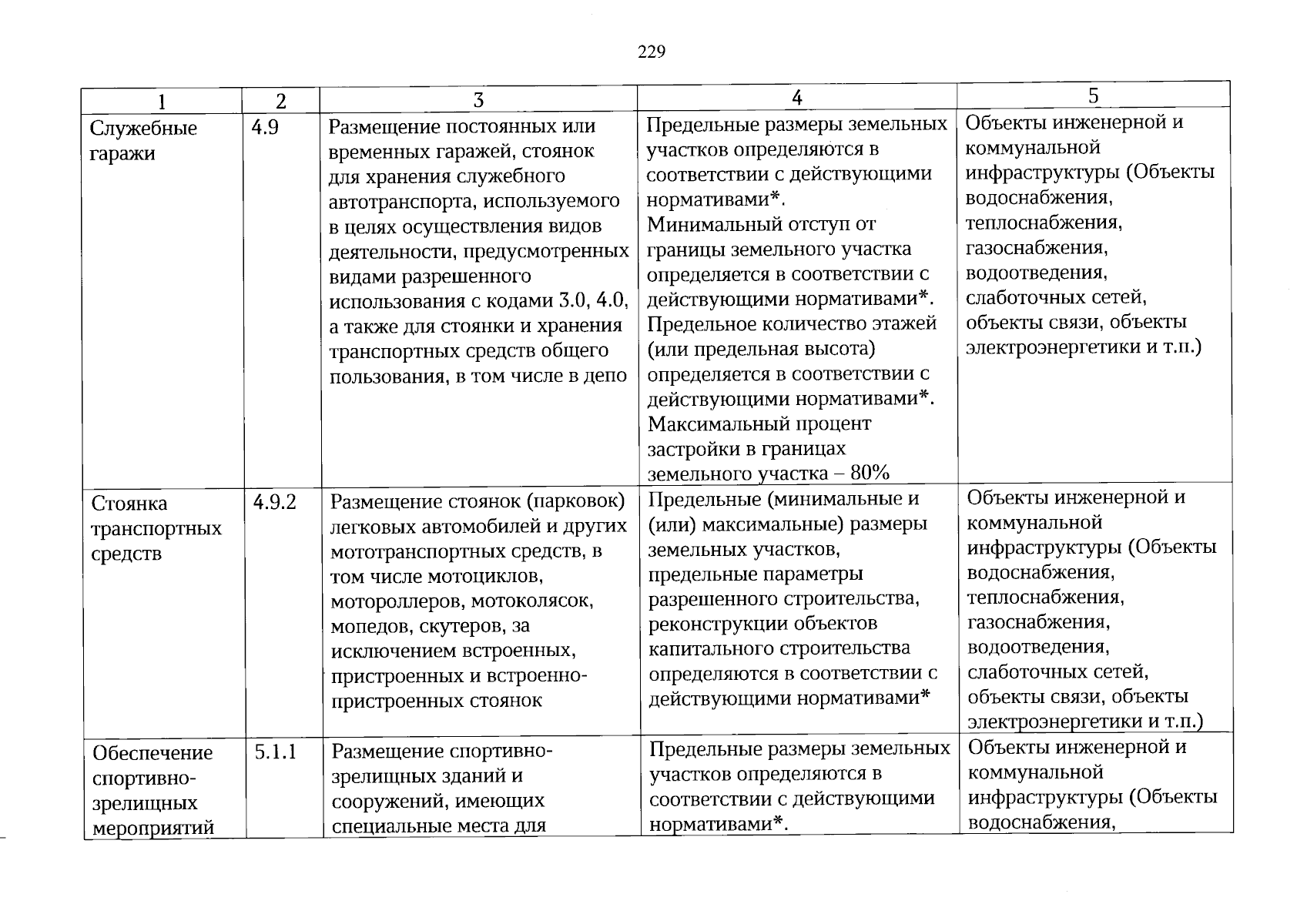 229

| 1 | 2 | 3 | 4 | 5 |
|---|---|---|---|---|
| Служебные гаражи | 4.9 | Размещение постоянных или временных гаражей, стоянок для хранения служебного автотранспорта, используемого в целях осуществления видов деятельности, предусмотренных видами разрешенного использования с кодами 3.0, 4.0, а также для стоянки и хранения транспортных средств общего пользования, в том числе в депо | Предельные размеры земельных участков определяются в соответствии с действующими нормативами*. Минимальный отступ от границы земельного участка определяется в соответствии с действующими нормативами*. Предельное количество этажей (или предельная высота) определяется в соответствии с действующими нормативами*. Максимальный процент застройки в границах земельного участка – 80% | Объекты инженерной и коммунальной инфраструктуры (Объекты водоснабжения, теплоснабжения, газоснабжения, водоотведения, слаботочных сетей, объекты связи, объекты электроэнергетики и т.п.) |
| Стоянка транспортных средств | 4.9.2 | Размещение стоянок (парковок) легковых автомобилей и других мототранспортных средств, в том числе мотоциклов, мотороллеров, мотоколясок, мопедов, скутеров, за исключением встроенных, пристроенных и встроенно-пристроенных стоянок | Предельные (минимальные и (или) максимальные) размеры земельных участков, предельные параметры разрешенного строительства, реконструкции объектов капитального строительства определяются в соответствии с действующими нормативами* | Объекты инженерной и коммунальной инфраструктуры (Объекты водоснабжения, теплоснабжения, газоснабжения, водоотведения, слаботочных сетей, объекты связи, объекты электроэнергетики и т.п.) |
| Обеспечение спортивно-зрелищных мероприятий | 5.1.1 | Размещение спортивно-зрелищных зданий и сооружений, имеющих специальные места для | Предельные размеры земельных участков определяются в соответствии с действующими нормативами*. | Объекты инженерной и коммунальной инфраструктуры (Объекты водоснабжения, |